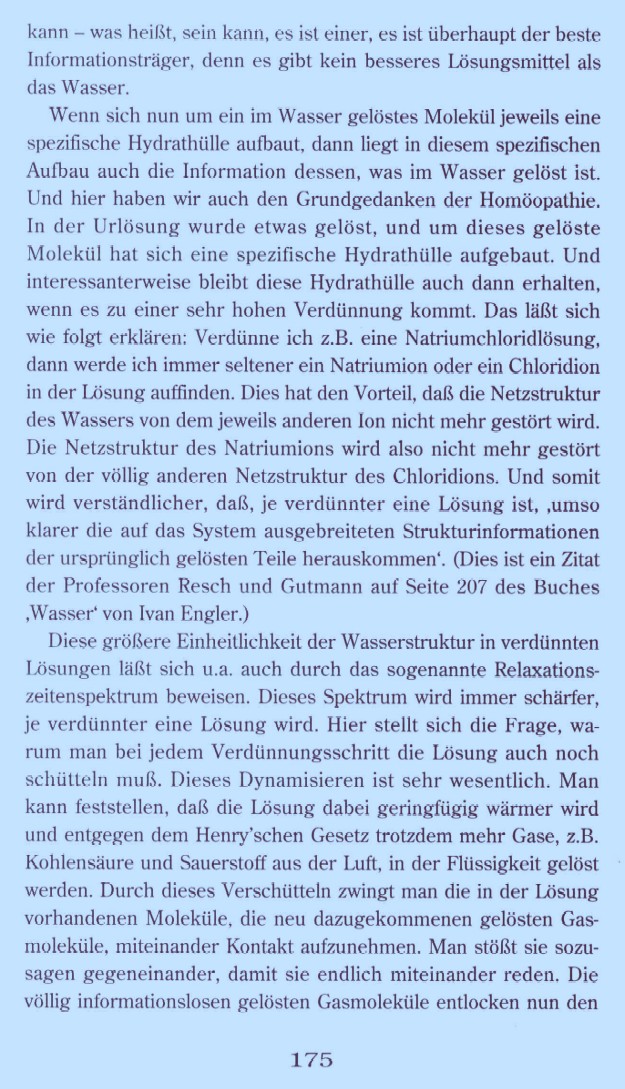 kann – was heißt, sein kann, es ist einer, es ist überhaupt der beste Informationsträger, denn es gibt kein besseres Lösungsmittel als das Wasser.

Wenn sich nun um ein im Wasser gelöstes Molekül jeweils eine spezifische Hydrathülle aufbaut, dann liegt in diesem spezifischen Aufbau auch die Information dessen, was im Wasser gelöst ist. Und hier haben wir auch den Grundgedanken der Homöopathie. In der Urlösung wurde etwas gelöst, und um dieses gelöste Molekül hat sich eine spezifische Hydrathülle aufgebaut. Und interessanterweise bleibt diese Hydrathülle auch dann erhalten, wenn es zu einer sehr hohen Verdünnung kommt. Das läßt sich wie folgt erklären: Verdünne ich z.B. eine Natriumchloridlösung, dann werde ich immer seltener ein Natriumion oder ein Chloridion in der Lösung auffinden. Dies hat den Vorteil, daß die Netzstruktur des Wassers von dem jeweils anderen Ion nicht mehr gestört wird. Die Netzstruktur des Natriumions wird also nicht mehr gestört von der völlig anderen Netzstruktur des Chloridions. Und somit wird verständlicher, daß, je verdünnter eine Lösung ist, ‚umso klarer die auf das System ausgebreiteten Strukturinformationen der ursprünglich gelösten Teile herauskommen‘. (Dies ist ein Zitat der Professoren Resch und Gutmann auf Seite 207 des Buches ‚Wasser‘ von Ivan Engler.)

Diese größere Einheitlichkeit der Wasserstruktur in verdünnten Lösungen läßt sich u.a. auch durch das sogenannte Relaxationszeitenspektrum beweisen. Dieses Spektrum wird immer schärfer, je verdünnter eine Lösung wird. Hier stellt sich die Frage, warum man bei jedem Verdünnungsschritt die Lösung auch noch schütteln muß. Dieses Dynamisieren ist sehr wesentlich. Man kann feststellen, daß die Lösung dabei geringfügig wärmer wird und entgegen dem Henry'schen Gesetz trotzdem mehr Gase, z.B. Kohlensäure und Sauerstoff aus der Luft, in der Flüssigkeit gelöst werden. Durch dieses Verschütteln zwingt man die in der Lösung vorhandenen Moleküle, die neu dazugekommenen gelösten Gasmoleküle, miteinander Kontakt aufzunehmen. Man stößt sie sozusagen gegeneinander, damit sie endlich miteinander reden. Die völlig informationslosen gelösten Gasmoleküle entlocken nun den

175